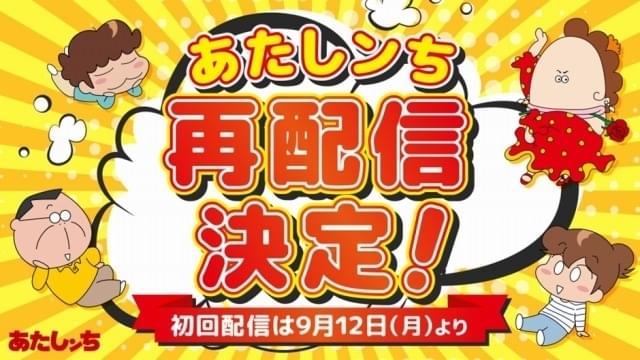 あたしンち

再配信決定!

初回配信は9月12日(月)より

あたしンち